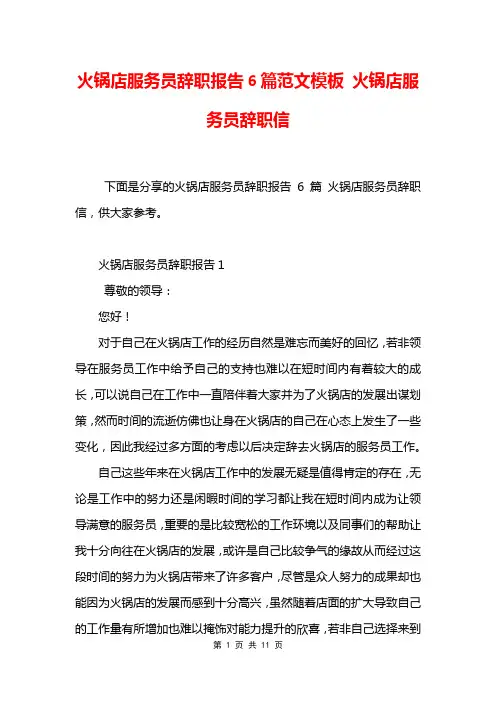 火锅店服务员辞职报告 6 篇范文模板 火锅店服务员辞职信

下面是分享的火锅店服务员辞职报告 6 篇 火锅店服务员辞职信，供大家参考。

火锅店服务员辞职报告 1

尊敬的领导：

您好！

对于自己在火锅店工作的经历自然是难忘而美好的回忆，若非领导在服务员工作中给予自己的支持也难以在短时间内有着较大的成长，可以说自己在工作中一直陪伴着大家并为了火锅店的发展出谋划策，然而时间的流逝仿佛也让身在火锅店的自己在心态上发生了一些变化，因此我经过多方面的考虑以后决定辞去火锅店的服务员工作。

自己这些年来在火锅店工作中的发展无疑是值得肯定的存在，无论是工作中的努力还是闲暇时间的学习都让我在短时间内成为让领导满意的服务员，重要的是比较宽松的工作环境以及同事们的帮助让我十分向往在火锅店的发展，或许是自己比较争气的缘故从而经过这段时间的努力为火锅店带来了许多客户，尽管是众人努力的成果却也能因为火锅店的发展而感到十分高兴，虽然随着店面的扩大导致自己的工作量有所增加也难以掩饰对能力提升的欣喜，若非自己选择来到

第 1 页 共 11 页